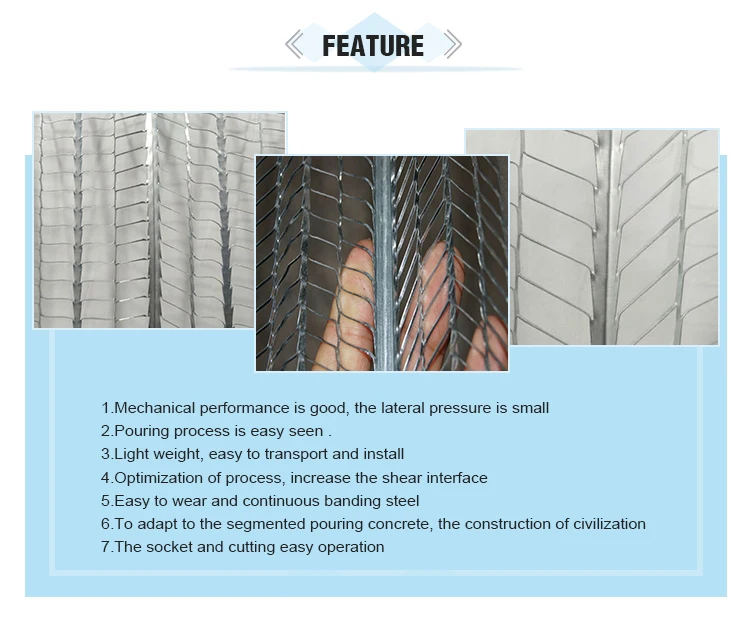 FEATURE

1.Mechanical performance is good, the lateral pressure is small
2.Pouring process is easy seen .
3.Light weight, easy to transport and install
4.Optimization of process, increase the shear interface
5.Easy to wear and continuous banding steel
6.To adapt to the segmented pouring concrete, the construction of civilization
7.The socket and cutting easy operation